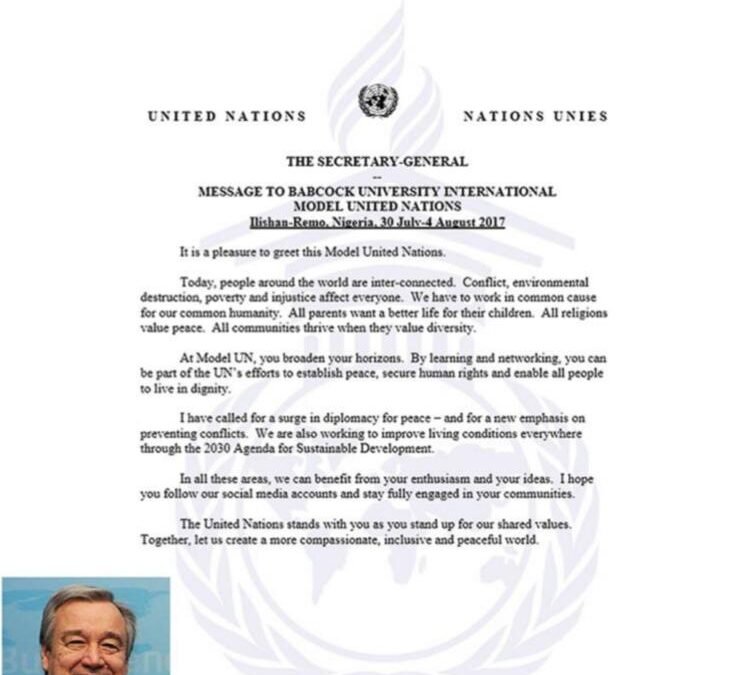 UNITED NATIONS

NATIONS UNIES

THE SECRETARY-GENERAL
--
MESSAGE TO BABCOCK UNIVERSITY INTERNATIONAL MODEL UNITED NATIONS
Ilishan-Remo, Nigeria, 30 July-4 August 2017

It is a pleasure to greet this Model United Nations.

Today, people around the world are inter-connected. Conflict, environmental destruction, poverty and injustice affect everyone. We have to work in common cause for our common humanity. All parents want a better life for their children. All religions value peace. All communities thrive when they value diversity.

At Model UN, you broaden your horizons. By learning and networking, you can be part of the UN's efforts to establish peace, secure human rights and enable all people to live in dignity.

I have called for a surge in diplomacy for peace – and for a new emphasis on preventing conflicts. We are also working to improve living conditions everywhere through the 2030 Agenda for Sustainable Development.

In all these areas, we can benefit from your enthusiasm and your ideas. I hope you follow our social media accounts and stay fully engaged in your communities.

The United Nations stands with you as you stand up for our shared values. Together, let us create a more compassionate, inclusive and peaceful world.